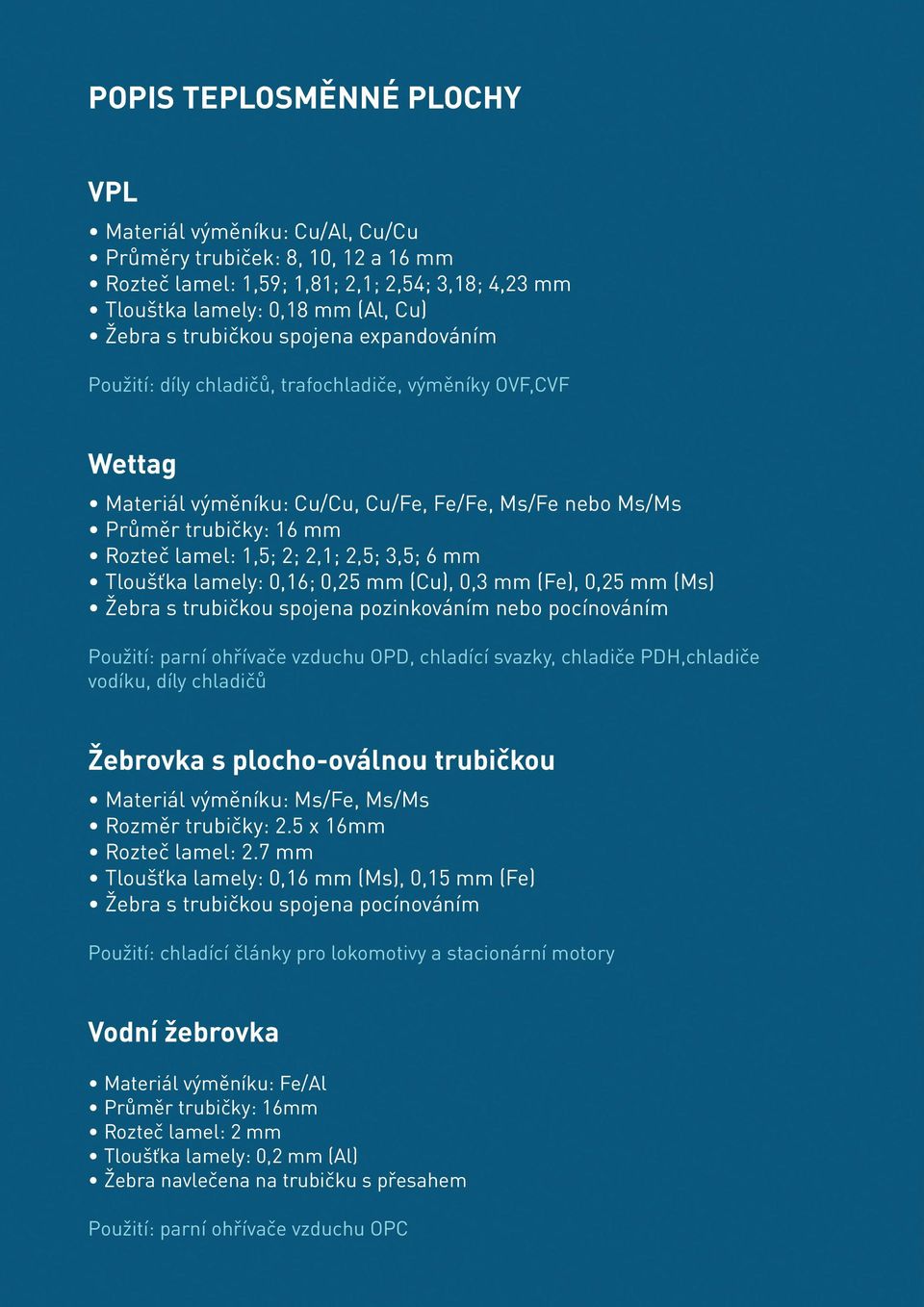 POPIS TEPLOSMĚNNÉ PLOCHY

VPL

• Materiál výměníku: Cu/Al, Cu/Cu
• Průměry trubiček: 8, 10, 12 a 16 mm
• Rozteč lamel: 1,59; 1,81; 2,1; 2,54; 3,18; 4,23 mm
• Tloušťka lamely: 0,18 mm (Al, Cu)
• Žebra s trubičkou spojena expandováním

Použití: díly chladičů, trafochladiče, výměníky OVF,CVF

Wettag

• Materiál výměníku: Cu/Cu, Cu/Fe, Fe/Fe, Ms/Fe nebo Ms/Ms
• Průměr trubičky: 16 mm
• Rozteč lamel: 1,5; 2; 2,1; 2,5; 3,5; 6 mm
• Tloušťka lamely: 0,16; 0,25 mm (Cu), 0,3 mm (Fe), 0,25 mm (Ms)
• Žebra s trubičkou spojena pozinkováním nebo pocínováním

Použití: parní ohřívače vzduchu OPD, chladící svazky, chladiče PDH,chladiče vodíku, díly chladičů

Žebrovka s plocho-oválnou trubičkou

• Materiál výměníku: Ms/Fe, Ms/Ms
• Rozměr trubičky: 2.5 x 16mm
• Rozteč lamel: 2.7 mm
• Tloušťka lamely: 0,16 mm (Ms), 0,15 mm (Fe)
• Žebra s trubičkou spojena pocínováním

Použití: chladící články pro lokomotivy a stacionární motory

Vodní žebrovka

• Materiál výměníku: Fe/Al
• Průměr trubičky: 16mm
• Rozteč lamel: 2 mm
• Tloušťka lamely: 0,2 mm (Al)
• Žebra navlečena na trubičku s přesahem

Použití: parní ohřívače vzduchu OPC